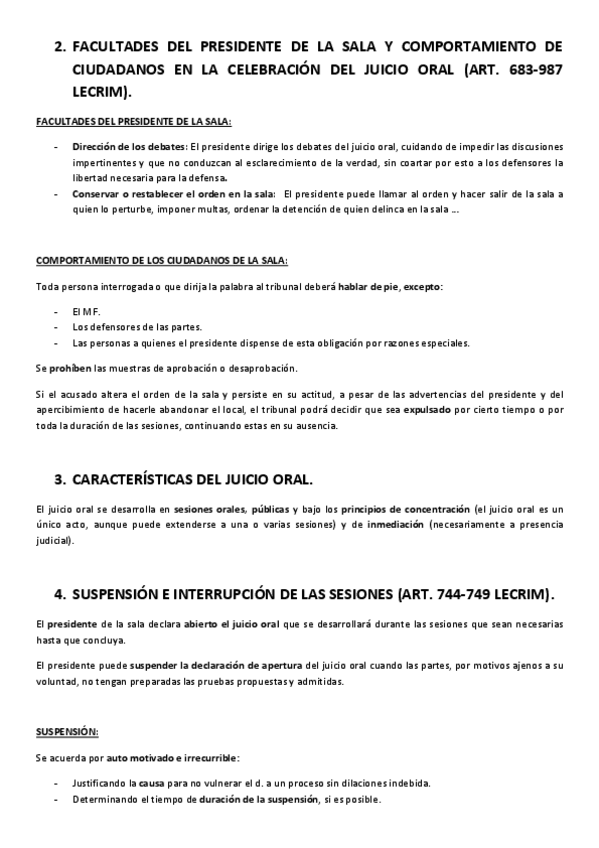 2. FACULTADES DEL PRESIDENTE DE LA SALA Y COMPORTAMIENTO DE CIUDADANOS EN LA CELEBRACIÓN DEL JUICIO ORAL (ART. 683-987 LECRIM).

FACULTADES DEL PRESIDENTE DE LA SALA:

- Dirección de los debates: El presidente dirige los debates del juicio oral, cuidando de impedir las discusiones impertinentes y que no conduzcan al esclarecimiento de la verdad, sin coartar por esto a los defensores la libertad necesaria para la defensa.
- Conservar o restablecer el orden en la sala: El presidente puede llamar al orden y hacer salir de la sala a quien lo perturbe, imponer multas, ordenar la detención de quien delinca en la sala ...

COMPORTAMIENTO DE LOS CIUDADANOS DE LA SALA:

Toda persona interrogada o que dirija la palabra al tribunal deberá hablar de pie, excepto:

- El MF.
- Los defensores de las partes.
- Las personas a quienes el presidente dispense de esta obligación por razones especiales.

Se prohíben las muestras de aprobación o desaprobación.

Si el acusado altera el orden de la sala y persiste en su actitud, a pesar de las advertencias del presidente y del apercibimiento de hacerle abandonar el local, el tribunal podrá decidir que sea expulsado por cierto tiempo o por toda la duración de las sesiones, continuando estas en su ausencia.

3. CARACTERÍSTICAS DEL JUICIO ORAL.

El juicio oral se desarrolla en sesiones orales, públicas y bajo los principios de concentración (el juicio oral es un único acto, aunque puede extenderse a una o varias sesiones) y de inmediación (necesariamente a presencia judicial).

4. SUSPENSIÓN E INTERRUPCIÓN DE LAS SESIONES (ART. 744-749 LECRIM).

El presidente de la sala declara abierto el juicio oral que se desarrollará durante las sesiones que sean necesarias hasta que concluya.

El presidente puede suspender la declaración de apertura del juicio oral cuando las partes, por motivos ajenos a su voluntad, no tengan preparadas las pruebas propuestas y admitidas.

SUSPENSIÓN:

Se acuerda por auto motivado e irrecurrible:

- Justificando la causa para no vulnerar el d. a un proceso sin dilaciones indebida.
- Determinando el tiempo de duración de la suspensión, si es posible.